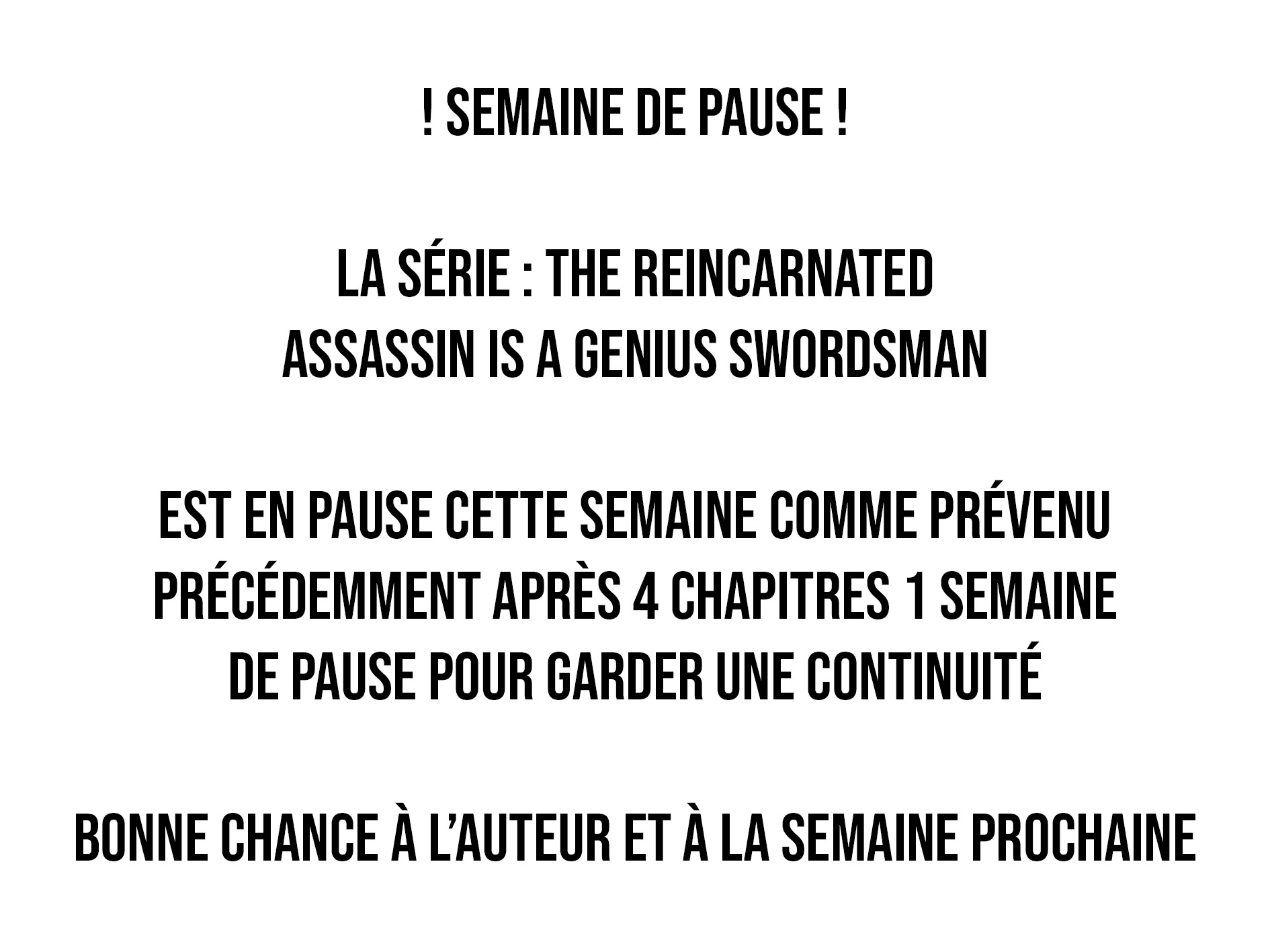 ! SEMAINE DE PAUSE !

LA SÉRIE : THE REINCARNATED ASSASSIN IS A GENIUS SWORDSMAN

EST EN PAUSE CETTE SEMAINE COMME PRÉVENU PRÉCÉDEMMENT APRÈS 4 CHAPITRES 1 SEMAINE DE PAUSE POUR GARDER UNE CONTINUITÉ

BONNE CHANCE À L'AUTEUR ET À LA SEMAINE PROCHAINE